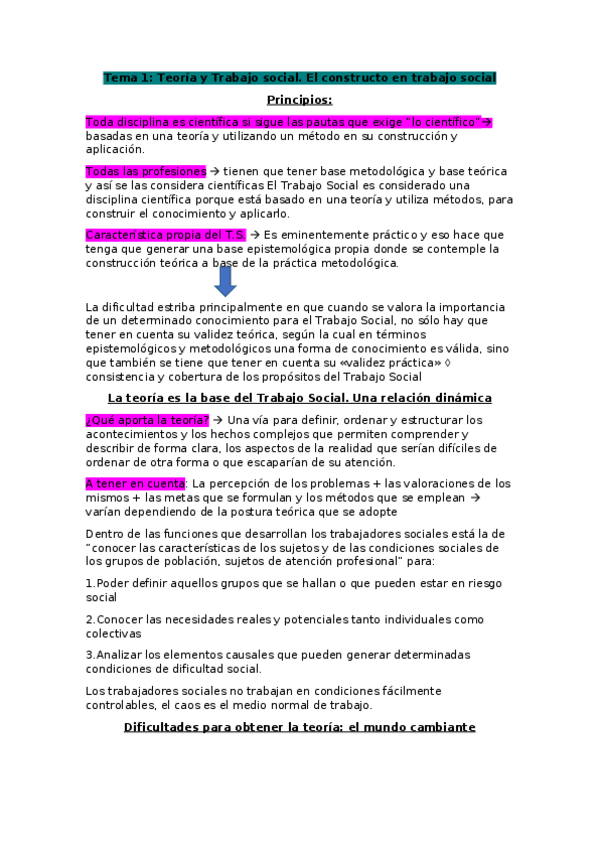 Tema 1: Teoría y Trabajo social. El constructo en trabajo social

Principios:

Toda disciplina es científica si sigue las pautas que exige "lo científico"→ basadas en una teoría y utilizando un método en su construcción y aplicación.

Todas las profesiones → tienen que tener base metodológica y base teórica y así se las considera científicas El Trabajo Social es considerado una disciplina científica porque está basado en una teoría y utiliza métodos, para construir el conocimiento y aplicarlo.

Característica propia del T.S. → Es eminentemente práctico y eso hace que tenga que generar una base epistemológica propia donde se contemple la construcción teórica a base de la práctica metodológica.

La dificultad estriba principalmente en que cuando se valora la importancia de un determinado conocimiento para el Trabajo Social, no sólo hay que tener en cuenta su validez teórica, según la cual en términos epistemológicos y metodológicos una forma de conocimiento es válida, sino que también se tiene que tener en cuenta su «validez práctica» ◊ consistencia y cobertura de los propósitos del Trabajo Social

La teoría es la base del Trabajo Social. Una relación dinámica

¿Qué aporta la teoría? → Una vía para definir, ordenar y estructurar los acontecimientos y los hechos complejos que permiten comprender y describir de forma clara, los aspectos de la realidad que serían difíciles de ordenar de otra forma o que escaparían de su atención.

A tener en cuenta: La percepción de los problemas + las valoraciones de los mismos + las metas que se formulan y los métodos que se emplean → varían dependiendo de la postura teórica que se adopte

Dentro de las funciones que desarrollan los trabajadores sociales está la de "conocer las características de los sujetos y de las condiciones sociales de los grupos de población, sujetos de atención profesional" para:

1.Poder definir aquellos grupos que se hallan o que pueden estar en riesgo social

2.Conocer las necesidades reales y potenciales tanto individuales como colectivas

3.Analizar los elementos causales que pueden generar determinadas condiciones de dificultad social.

Los trabajadores sociales no trabajan en condiciones fácilmente controlables, el caos es el medio normal de trabajo.

Dificultades para obtener la teoría: el mundo cambiante